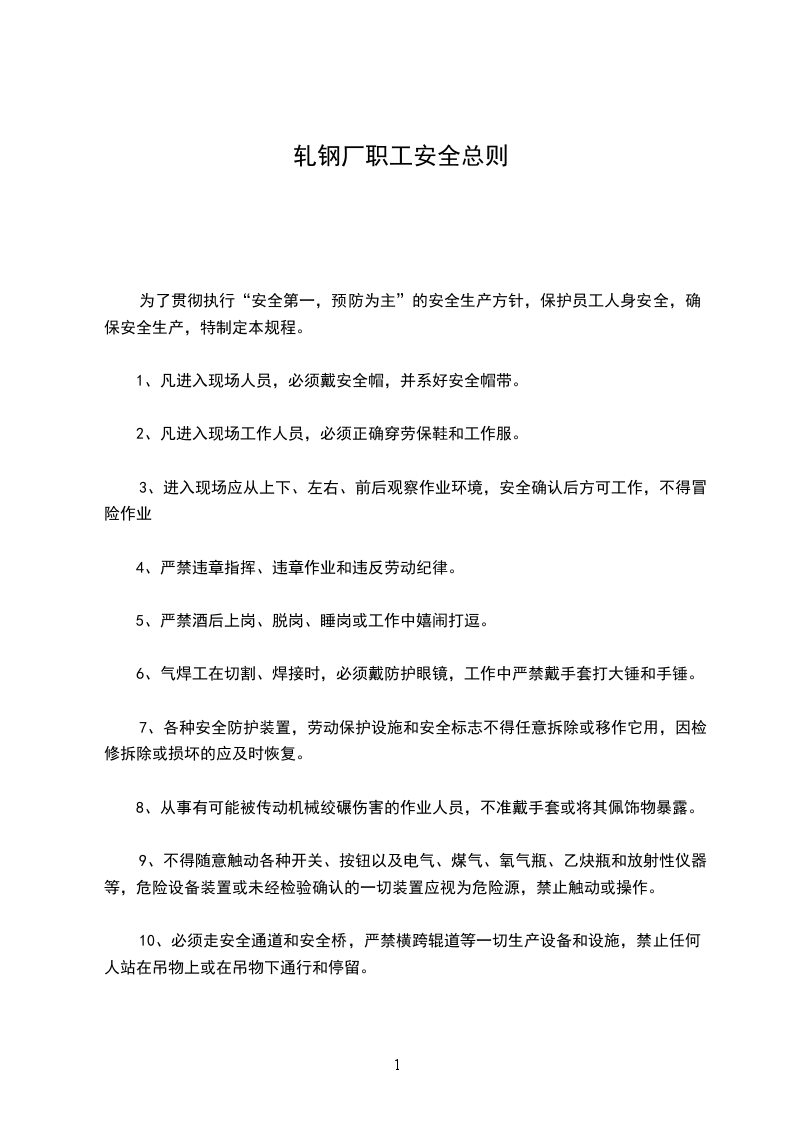 轧钢厂职工安全总则

为了贯彻执行“安全第一，预防为主”的安全生产方针，保护员工人身安全，确保安全生产，特制定本规程。

1、凡进入现场人员，必须戴安全帽，并系好安全帽带。

2、凡进入现场工作人员，必须正确穿劳保鞋和工作服。

3、进入现场应从上下、左右、前后观察作业环境，安全确认后方可工作，不得冒险作业

4、严禁违章指挥、违章作业和违反劳动纪律。

5、严禁酒后上岗、脱岗、睡岗或工作中嬉闹打逗。

6、气焊工在切割、焊接时，必须戴防护眼镜，工作中严禁戴手套打大锤和手锤。

7、各种安全防护装置，劳动保护设施和安全标志不得任意拆除或移作它用，因检修拆除或损坏的应及时恢复。

8、从事有可能被传动机械绞碾伤害的作业人员，不准戴手套或将其佩饰物暴露。

9、不得随意触动各种开关、按钮以及电气、煤气、氧气瓶、乙炔瓶和放射性仪器等，危险设备装置或未经检验确认的一切装置应视为危险源，禁止触动或操作。

10、必须走安全通道和安全桥，严禁横跨辊道等一切生产设备和设施，禁止任何人站在吊物上或在吊物下通行和停留。

1